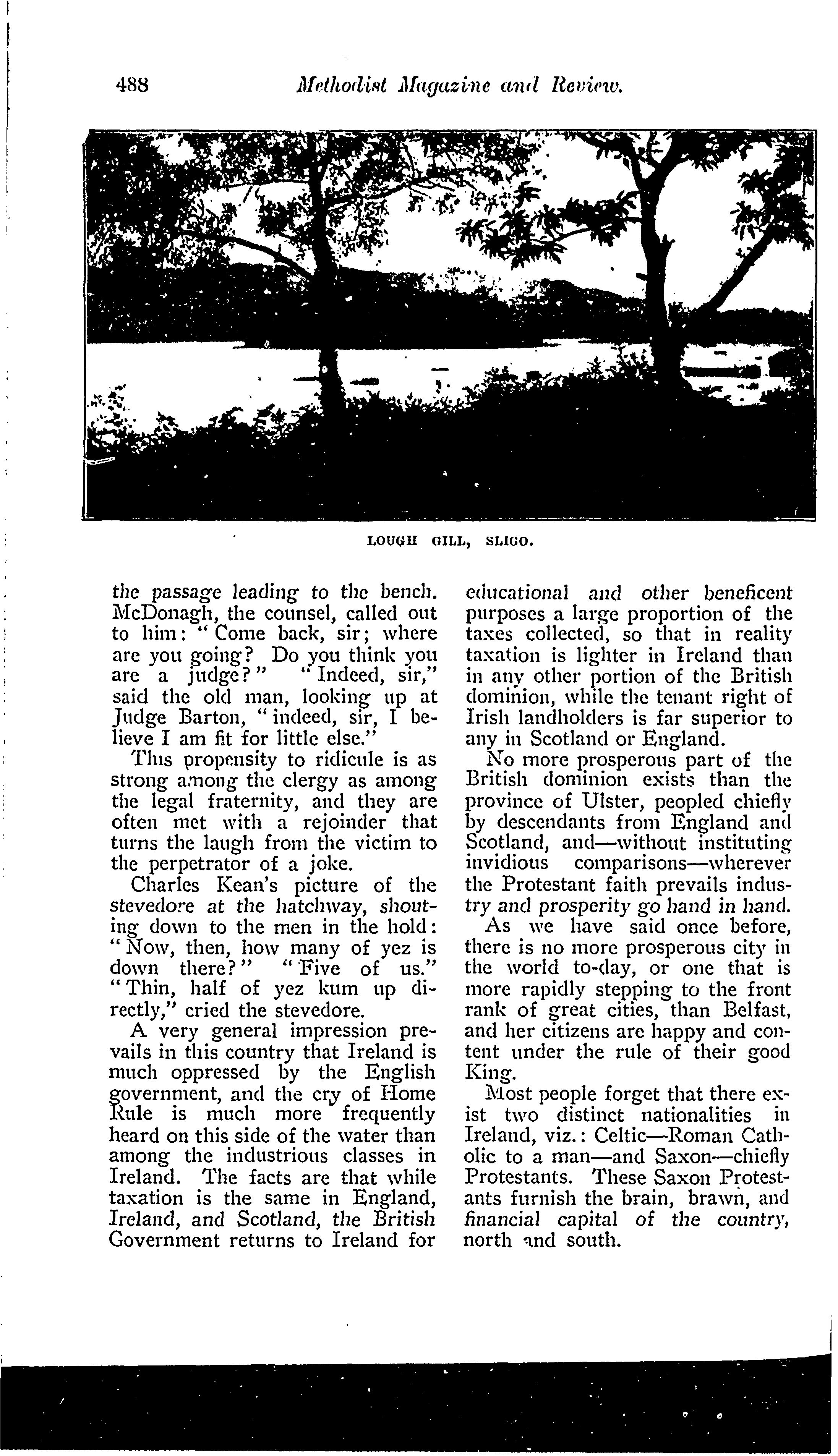 488 Methodist Magazine and Review.

LOUGH GILL, SLIGO.

the passage leading to the bench. McDonagh, the counsel, called out to him: "Come back, sir; where are you going? Do you think you are a judge?" "Indeed, sir," said the old man, looking up at Judge Barton, "indeed, sir, I believe I am fit for little else."

This propensity to ridicule is as strong among the clergy as among the legal fraternity, and they are often met with a rejoinder that turns the laugh from the victim to the perpetrator of a joke.

Charles Kean's picture of the stevedore at the hatchway, shouting down to the men in the hold: "Now, then, how many of yez is down there?" "Five of us." "Thin, half of yez kum up directly," cried the stevedore.

A very general impression prevails in this country that Ireland is much oppressed by the English government, and the cry of Home Rule is much more frequently heard on this side of the water than among the industrious classes in Ireland. The facts are that while taxation is the same in England, Ireland, and Scotland, the British Government returns to Ireland for educational and other beneficent purposes a large proportion of the taxes collected, so that in reality taxation is lighter in Ireland than in any other portion of the British dominion, while the tenant right of Irish landholders is far superior to any in Scotland or England.

No more prosperous part of the British dominion exists than the province of Ulster, peopled chiefly by descendants from England and Scotland, and—without instituting invidious comparisons—wherever the Protestant faith prevails industry and prosperity go hand in hand.

As we have said once before, there is no more prosperous city in the world to-day, or one that is more rapidly stepping to the front rank of great cities, than Belfast, and her citizens are happy and content under the rule of their good King.

Most people forget that there exist two distinct nationalities in Ireland, viz.: Celtic—Roman Catholic to a man—and Saxon—chiefly Protestants. These Saxon Protestants furnish the brain, brawn, and financial capital of the country, north and south.